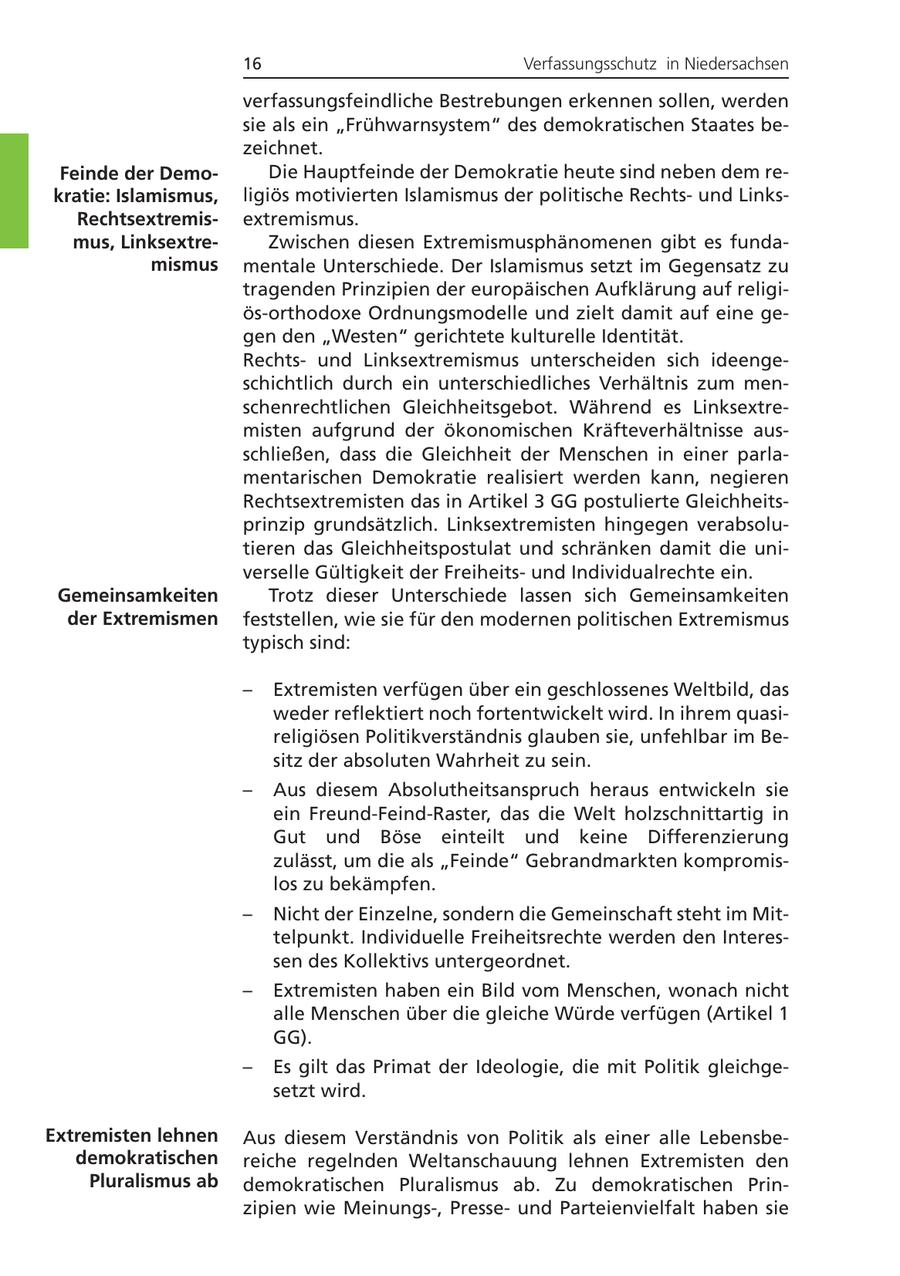 16 Verfassungsschutz in Niedersachsen

verfassungsfeindliche Bestrebungen erkennen sollen, werden sie als ein „Frühwarnsystem“ des demokratischen Staates bezeichnet.

Feinde der Demokratie: Islamismus, Rechtsextremismus, Linksextremismus

Die Hauptfeinde der Demokratie heute sind neben dem religiös motivierten Islamismus der politische Rechts- und Linksextremismus.

Zwischen diesen Extremismusphänomenen gibt es fundamentale Unterschiede. Der Islamismus setzt im Gegensatz zu tragenden Prinzipien der europäischen Aufklärung auf religiös-orthodoxe Ordnungsmodelle und zielt damit auf eine gegen den „Westen“ gerichtete kulturelle Identität.
Rechts- und Linksextremismus unterscheiden sich ideengeschichtlich durch ein unterschiedliches Verhältnis zum menschenrechtlichen Gleichheitsgebot. Während es Linksextremisten aufgrund der ökonomischen Kräfteverhältnisse ausschließen, dass die Gleichheit der Menschen in einer parlamentarischen Demokratie realisiert werden kann, negieren Rechtsextremisten das in Artikel 3 GG postulierte Gleichheitsprinzip grundsätzlich. Linksextremisten hingegen verabsolutieren das Gleichheitspostulat und schränken damit die universelle Gültigkeit der Freiheits- und Individualrechte ein.

Gemeinsamkeiten der Extremismen

Trotz dieser Unterschiede lassen sich Gemeinsamkeiten feststellen, wie sie für den modernen politischen Extremismus typisch sind:

– Extremisten verfügen über ein geschlossenes Weltbild, das weder reflektiert noch fortentwickelt wird. In ihrem quasireligiösen Politikverständnis glauben sie, unfehlbar im Besitz der absoluten Wahrheit zu sein.
– Aus diesem Absolutheitsanspruch heraus entwickeln sie ein Freund-Feind-Raster, das die Welt holzschnittartig in Gut und Böse einteilt und keine Differenzierung zulässt, um die als „Feinde“ Gebrandmarkten kompromisslos zu bekämpfen.
– Nicht der Einzelne, sondern die Gemeinschaft steht im Mittelpunkt. Individuelle Freiheitsrechte werden den Interessen des Kollektivs untergeordnet.
– Extremisten haben ein Bild vom Menschen, wonach nicht alle Menschen über die gleiche Würde verfügen (Artikel 1 GG).
– Es gilt das Primat der Ideologie, die mit Politik gleichgesetzt wird.

Extremisten lehnen demokratischen Pluralismus ab

Aus diesem Verständnis von Politik als einer alle Lebensbereiche regelnden Weltanschauung lehnen Extremisten den demokratischen Pluralismus ab. Zu demokratischen Prinzipien wie Meinungs-, Presse- und Parteienvielfalt haben sie